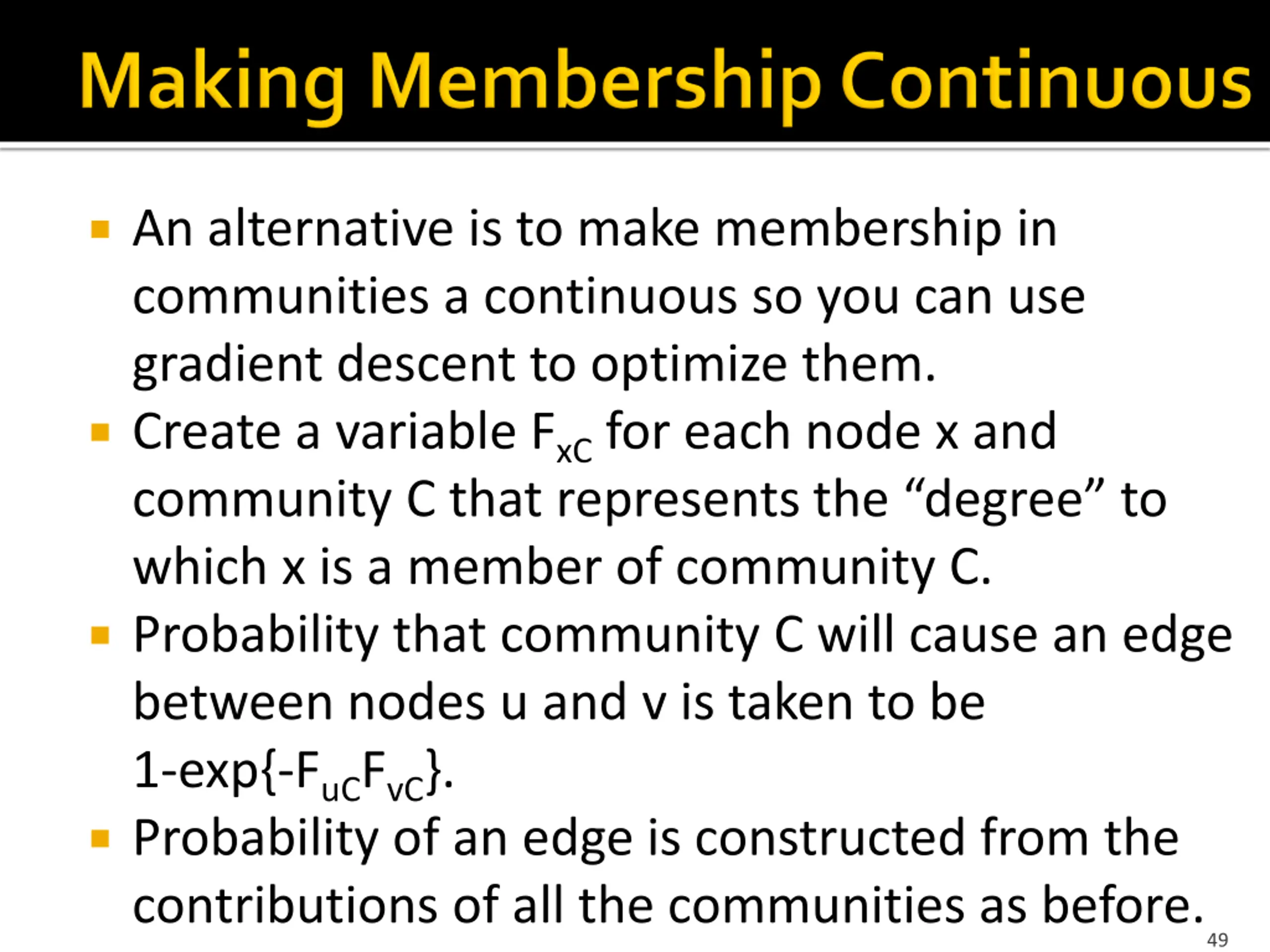 Making Membership Continuous

▪ An alternative is to make membership in communities a continuous so you can use gradient descent to optimize them.
▪ Create a variable $F_{xC}$ for each node x and community C that represents the “degree” to which x is a member of community C.
▪ Probability that community C will cause an edge between nodes u and v is taken to be 1-exp{-$F_{uC}F_{vC}$}.
▪ Probability of an edge is constructed from the contributions of all the communities as before.

49